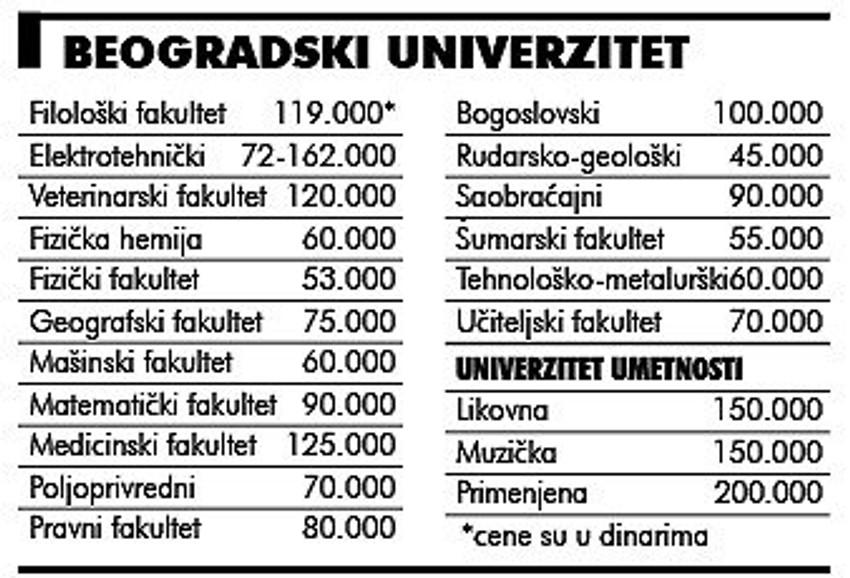 BEOGRADSKI UNIVERZITET

| | |
|---|---|
| Filološki fakultet | 119.000* |
| Elektrotehnički | 72-162.000 |
| Veterinarski fakultet | 120.000 |
| Fizička hemija | 60.000 |
| Fizički fakultet | 53.000 |
| Geografski fakultet | 75.000 |
| Mašinski fakultet | 60.000 |
| Matematički fakultet | 90.000 |
| Medicinski fakultet | 125.000 |
| Poljoprivredni | 70.000 |
| Pravni fakultet | 80.000 |

| | |
|---|---|
| Bogoslovski | 100.000 |
| Rudarsko-geološki | 45.000 |
| Saobraćajni | 90.000 |
| Šumarski fakultet | 55.000 |
| Tehnološko-metalurški | 60.000 |
| Učiteljski fakultet | 70.000 |

UNIVERZITET UMETNOSTI

| | |
|---|---|
| Likovna | 150.000 |
| Muzička | 150.000 |
| Primenjena | 200.000 |

*cene su u dinarima